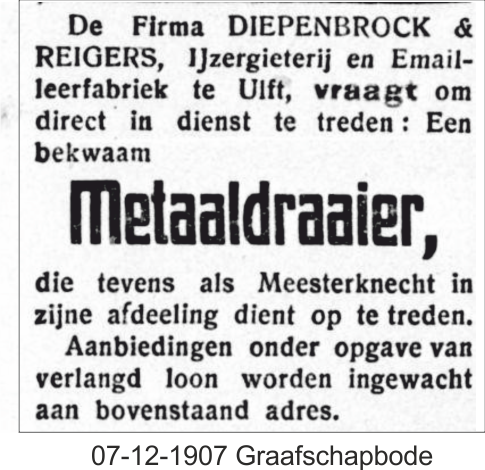 De Firma DIEPENBROCK & REIGERS, IJzergieterij en Emailleerfabriek te Ulft, vraagt om direct in dienst te treden: Een bekwaam

Metaaldraaier,

die tevens als Meesterknecht in zijne afdeeling dient op te treden.

Aanbiedingen onder opgave van verlangd loon worden ingewacht aan bovenstaand adres.

07-12-1907 Graafschapbode